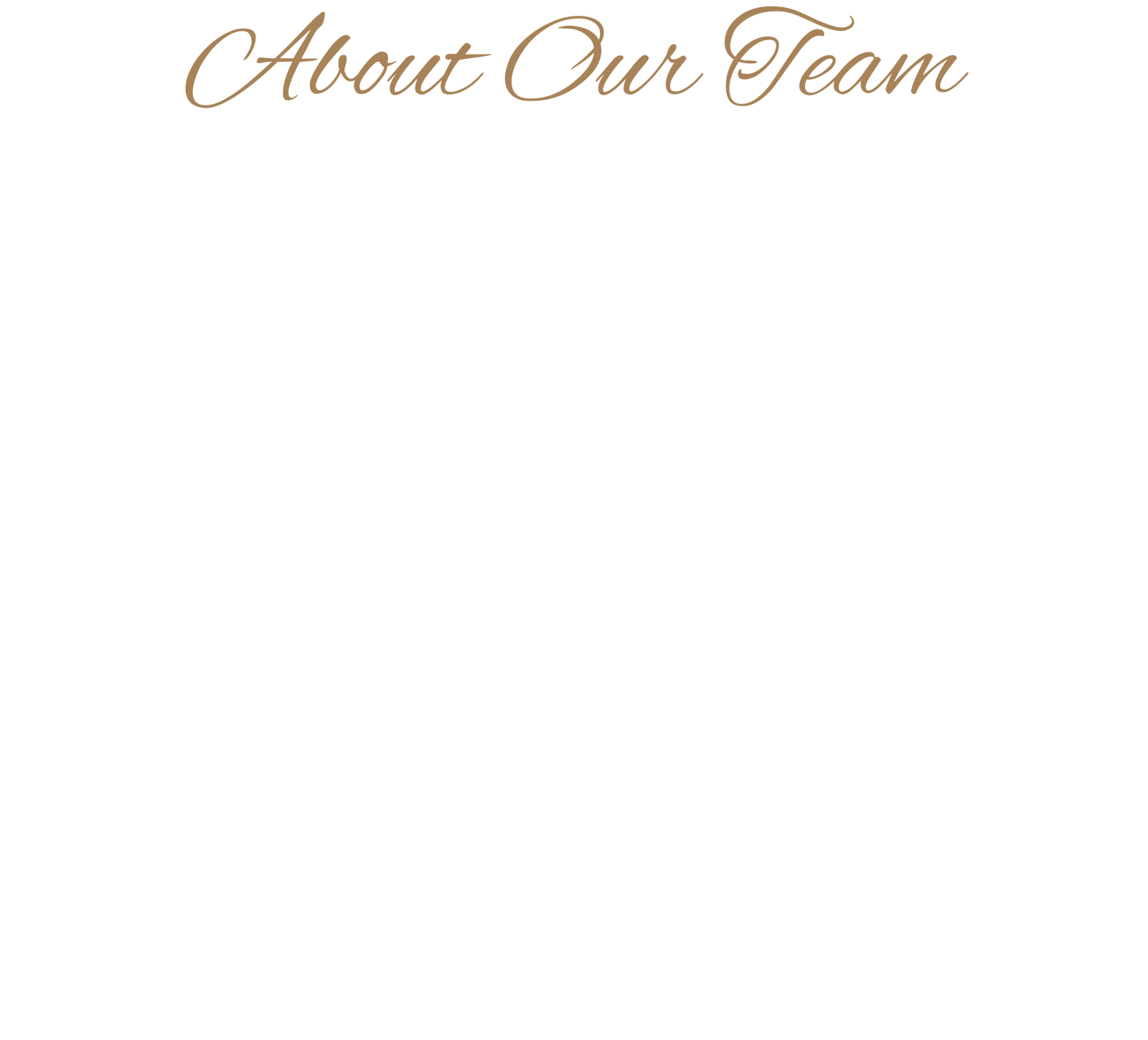 About Our Team